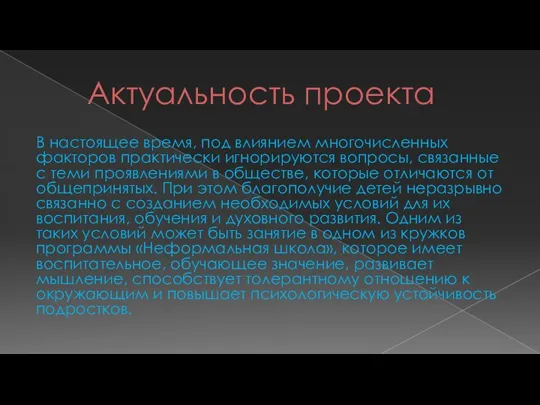 Актуальность проекта

В настоящее время, под влиянием многочисленных факторов практически игнорируются вопросы, связанные с теми проявлениями в обществе, которые отличаются от общепринятых. При этом благополучие детей неразрывно связанно с созданием необходимых условий для их воспитания, обучения и духовного развития. Одним из таких условий может быть занятие в одном из кружков программы «Неформальная школа», которое имеет воспитательное, обучающее значение, развивает мышление, способствует толерантному отношению к окружающим и повышает психологическую устойчивость подростков.